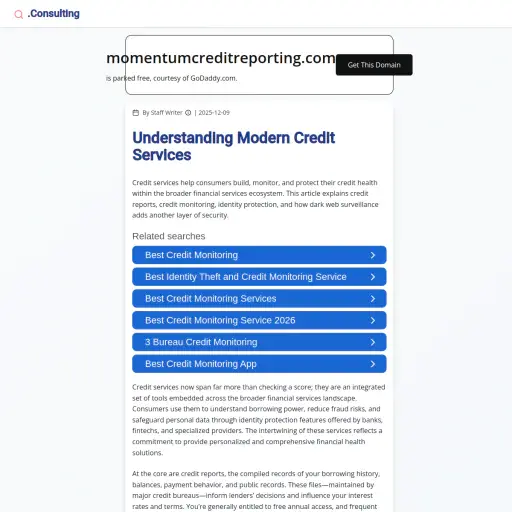 .Consulting

momentumcreditreporting.com

is parked free, courtesy of GoDaddy.com.

Get This Domain

By Staff Writer | 2025-12-09

Understanding Modern Credit Services

Credit services help consumers build, monitor, and protect their credit health within the broader financial services ecosystem. This article explains credit reports, credit monitoring, identity protection, and how dark web surveillance adds another layer of security.

Related searches

Best Credit Monitoring

Best Identity Theft and Credit Monitoring Service

Best Credit Monitoring Services

Best Credit Monitoring Service 2026

3 Bureau Credit Monitoring

Best Credit Monitoring App

Credit services now span far more than checking a score; they are an integrated set of tools embedded across the broader financial services landscape. Consumers use them to understand borrowing power, reduce fraud risks, and safeguard personal data through identity protection features offered by banks, fintechs, and specialized providers. The intertwining of these services reflects a commitment to provide personalized and comprehensive financial health solutions.

At the core are credit reports, the compiled records of your borrowing history, balances, payment behavior, and public records. These files—maintained by major credit bureaus—inform lenders' decisions and influence your interest rates and terms. You're generally entitled to free annual access, and frequent